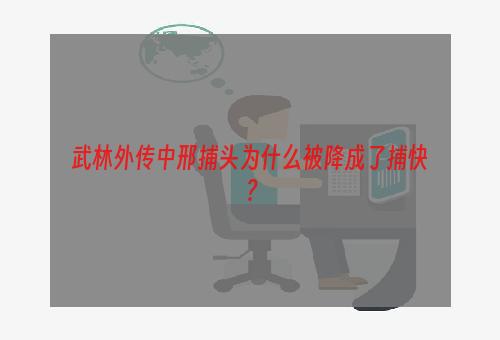 武林外传中邢捕头为什么被降成了捕快？